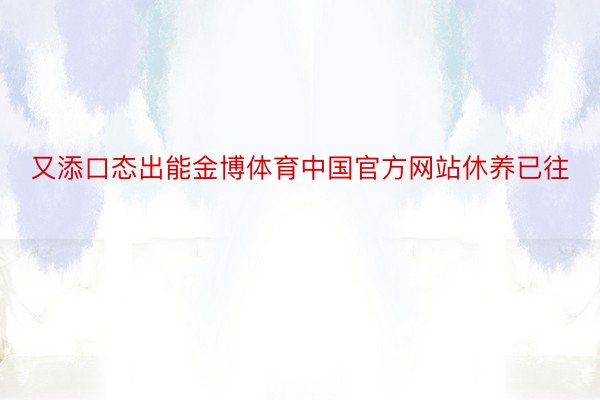 又添口态出能金博体育中国官方网站休养已往